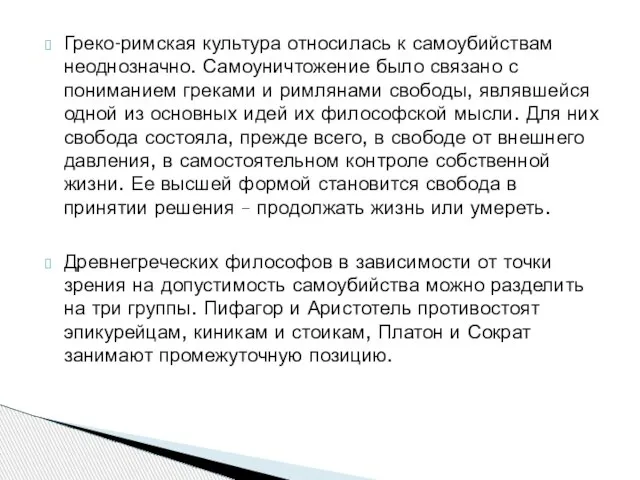 Греко-римская культура относилась к самоубийствам неоднозначно. Самоуничтожение было связано с пониманием греками и римлянами свободы, являвшейся одной из основных идей их философской мысли. Для них свобода состояла, прежде всего, в свободе от внешнего давления, в самостоятельном контроле собственной жизни. Ее высшей формой становится свобода в принятии решения – продолжать жизнь или умереть.

Древнегреческих философов в зависимости от точки зрения на допустимость самоубийства можно разделить на три группы. Пифагор и Аристотель противостоят эпикурейцам, киникам и стоикам, Платон и Сократ занимают промежуточную позицию.